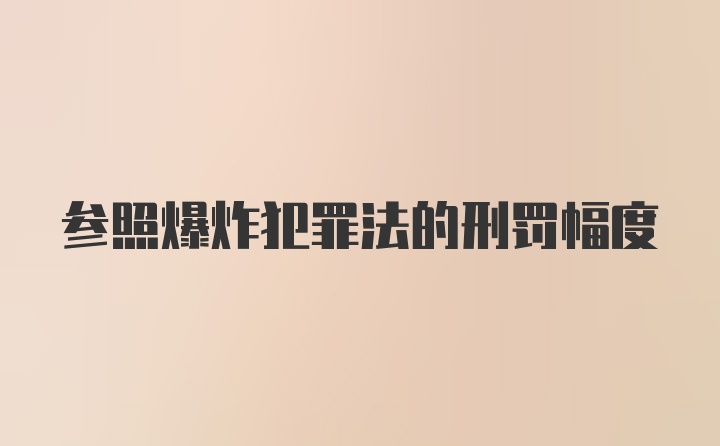 参照爆炸犯罪法的刑罚幅度